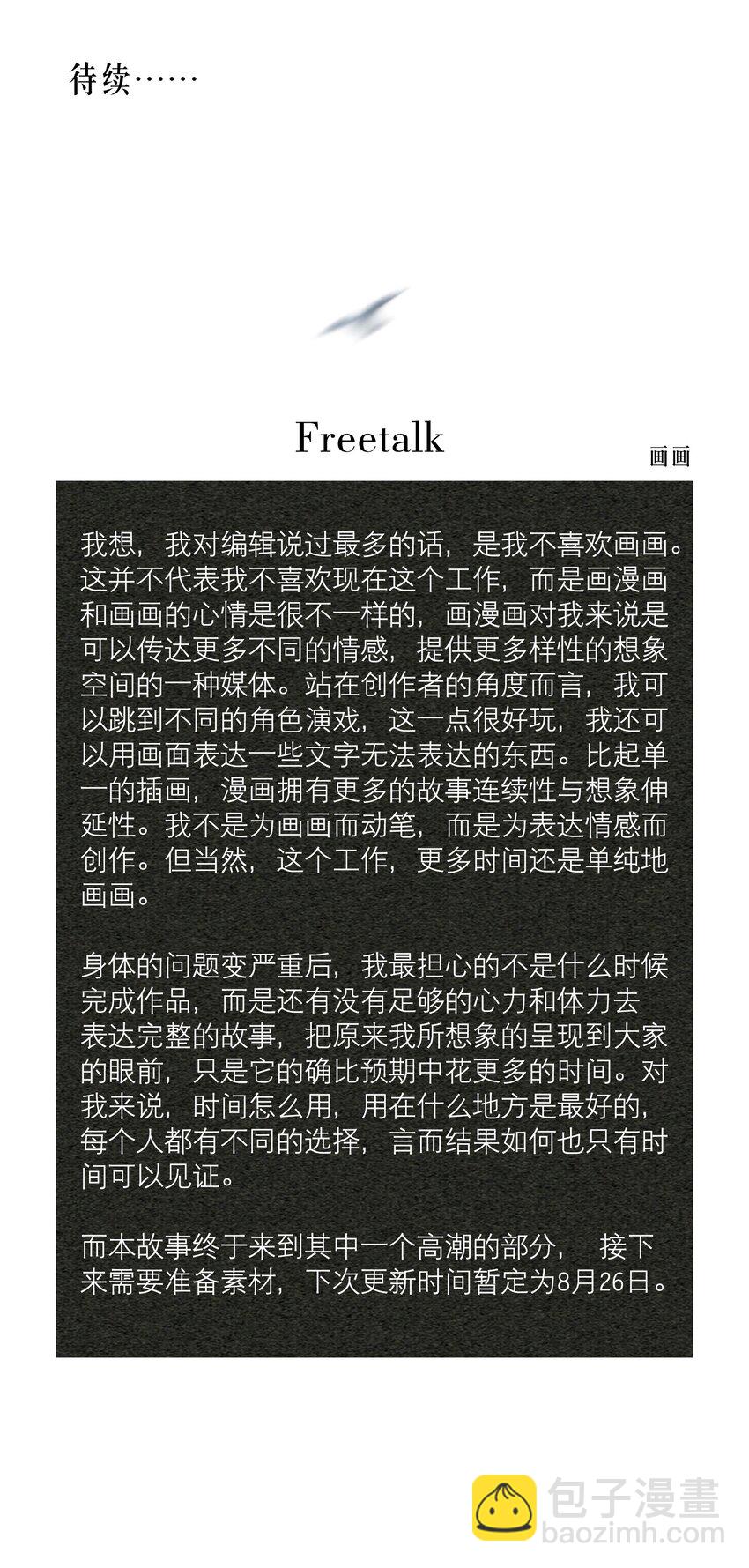 待续……

Freetalk

画画

我想，我对编辑说过最多的话，是我不喜欢画画。这并不代表我不喜欢现在这个工作，而是画漫画和画画的心情是很不一样的，画漫画对我来说是可以传达更多不同的情感，提供更多样性的想象空间的一种媒体。站在创作者的角度而言，我可以跳到不同的角色演戏，这一点很好玩，我还可以用画面表达一些文字无法表达的东西。比起单一的插画，漫画拥有更多的故事连续性与想象伸延性。我不是为画画而动笔，而是为表达情感而创作。但当然，这个工作，更多时间还是单纯地画画。

身体的问题变严重后，我最担心的不是什么时候完成作品，而是还有没有足够的心力和体力去表达完整的故事，把原来我所想象的呈现到大家的眼前，只是它的确比预期中花更多的时间。对我来说，时间怎么用，用在什么地方是最好的，每个人都有不同的选择，言而结果如何也只有时间可以见证。

而本故事终于来到其中一个高潮的部分， 接下来需要准备素材，下次更新时间暂定为8月26日。

包子漫畫
baozimh.com